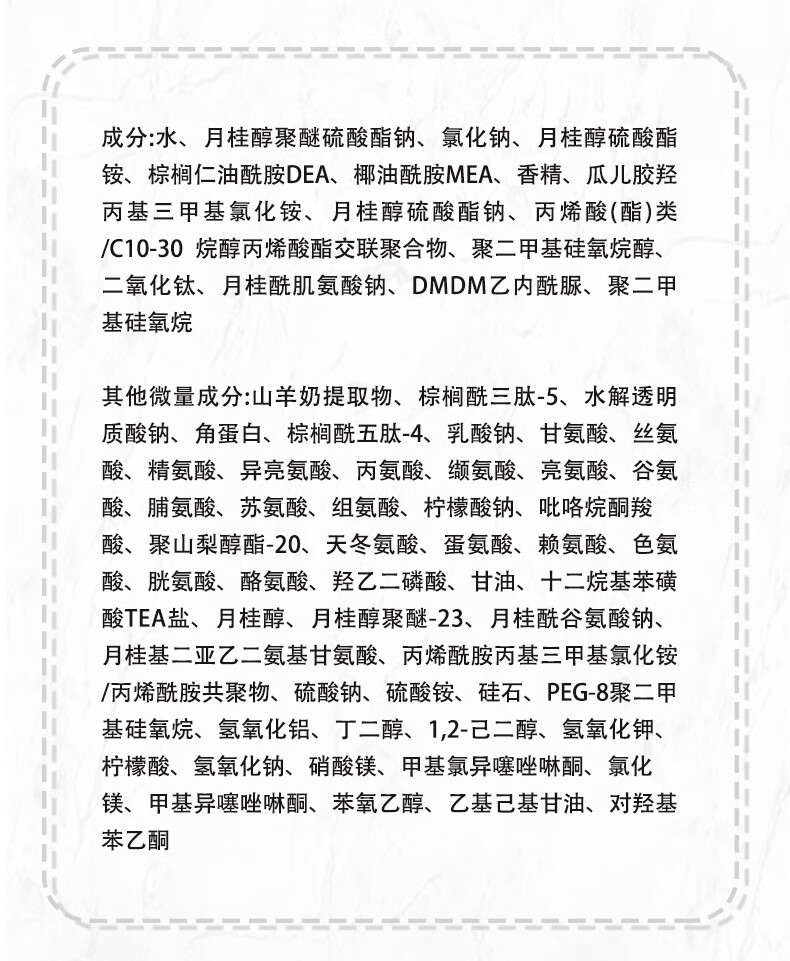 成分:水、月桂醇聚醚硫酸酯钠、氯化钠、月桂醇硫酸酯铵、棕榈仁油酰胺DEA、椰油酰胺MEA、香精、瓜儿胶羟丙基三甲基氯化铵、月桂醇硫酸酯钠、丙烯酸(酯)类/C10-30 烷醇丙烯酸酯交联聚合物、聚二甲基硅氧烷醇、二氧化钛、月桂酰肌氨酸钠、DMDM乙内酰脲、聚二甲基硅氧烷

其他微量成分:山羊奶提取物、棕榈酰三肽-5、水解透明质酸钠、角蛋白、棕榈酰五肽-4、乳酸钠、甘氨酸、丝氨酸、精氨酸、异亮氨酸、丙氨酸、缬氨酸、亮氨酸、谷氨酸、脯氨酸、苏氨酸、组氨酸、柠檬酸钠、吡咯烷酮羧酸、聚山梨醇酯-20、天冬氨酸、蛋氨酸、赖氨酸、色氨酸、胱氨酸、酪氨酸、羟乙二磷酸、甘油、十二烷基苯磺酸TEA盐、月桂醇、月桂醇聚醚-23、月桂酰谷氨酸钠、月桂基二亚乙二氨基甘氨酸、丙烯酰胺丙基三甲基氯化铵/丙烯酰胺共聚物、硫酸钠、硫酸铵、硅石、PEG-8聚二甲基硅氧烷、氢氧化铝、丁二醇、1,2-己二醇、氢氧化钾、柠檬酸、氢氧化钠、硝酸镁、甲基氯异噻唑啉酮、氯化镁、甲基异噻唑啉酮、苯氧乙醇、乙基己基甘油、对羟基苯乙酮